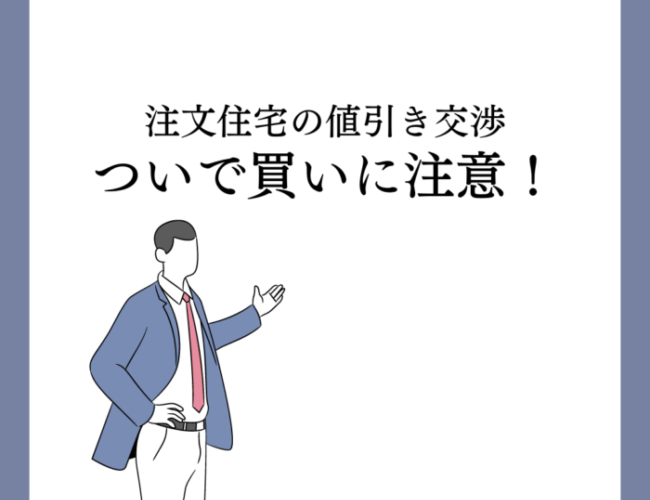 注文住宅の値引き交渉
ついで買いに注意！